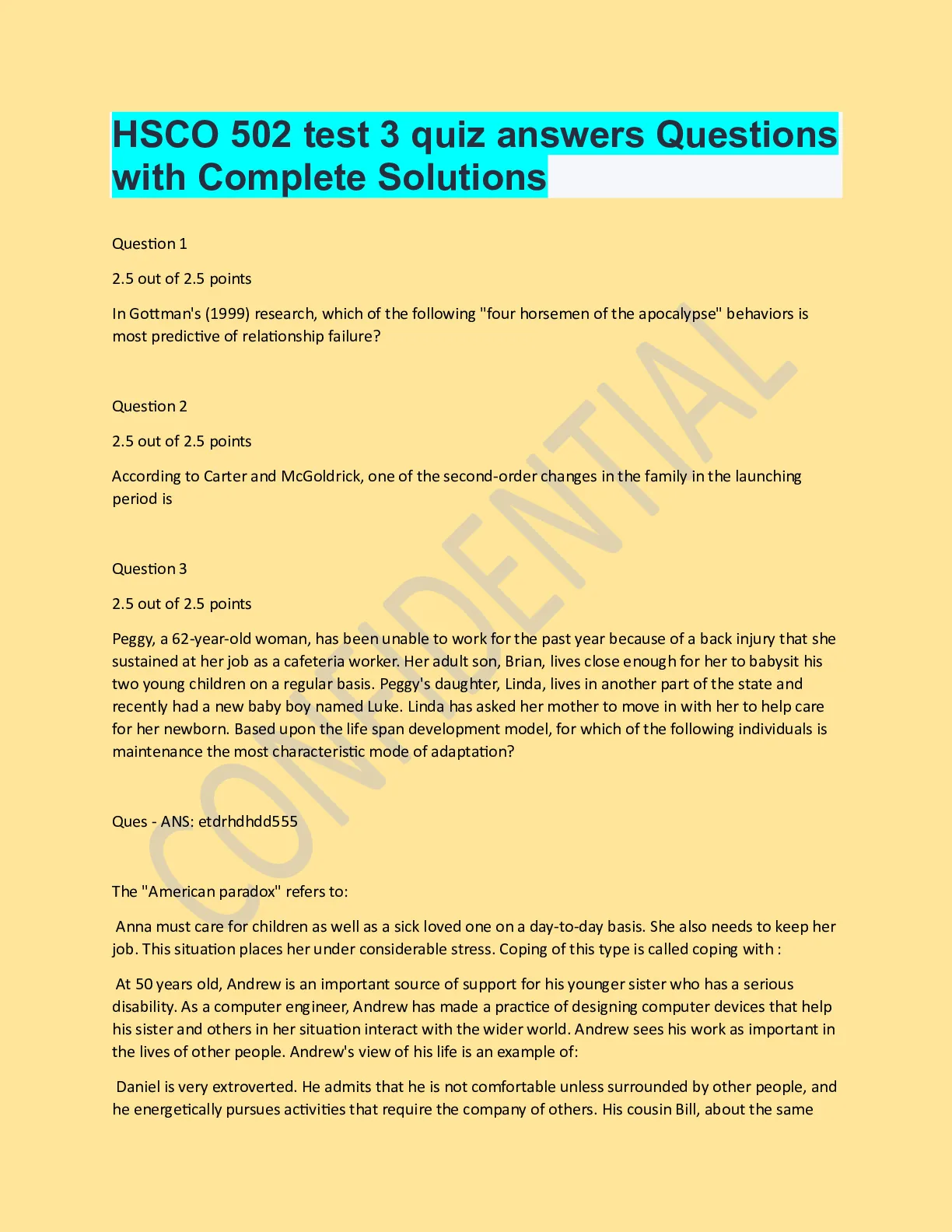 HSCO 502 test 3 quiz answers Questions with Complete Solutions

Question 1

2.5 out of 2.5 points

In Gottman's (1999) research, which of the following "four horsemen of the apocalypse" behaviors is most predictive of relationship failure?

Question 2

2.5 out of 2.5 points

According to Carter and McGoldrick, one of the second-order changes in the family in the launching period is

Question 3

2.5 out of 2.5 points

Peggy, a 62-year-old woman, has been unable to work for the past year because of a back injury that she sustained at her job as a cafeteria worker. Her adult son, Brian, lives close enough for her to babysit his two young children on a regular basis. Peggy's daughter, Linda, lives in another part of the state and recently had a new baby boy named Luke. Linda has asked her mother to move in with her to help care for her newborn. Based upon the life span development model, for which of the following individuals is maintenance the most characteristic mode of adaptation?

Ques - ANS: etdrhdhdd555

The "American paradox" refers to:

Anna must care for children as well as a sick loved one on a day-to-day basis. She also needs to keep her job. This situation places her under considerable stress. Coping of this type is called coping with :

At 50 years old, Andrew is an important source of support for his younger sister who has a serious disability. As a computer engineer, Andrew has made a practice of designing computer devices that help his sister and others in her situation interact with the wider world. Andrew sees his work as important in the lives of other people. Andrew's view of his life is an example of:

Daniel is very extroverted. He admits that he is not comfortable unless surrounded by other people, and he energetically pursues activities that require the company of others. His cousin Bill, about the same

CONFIDENTIAL